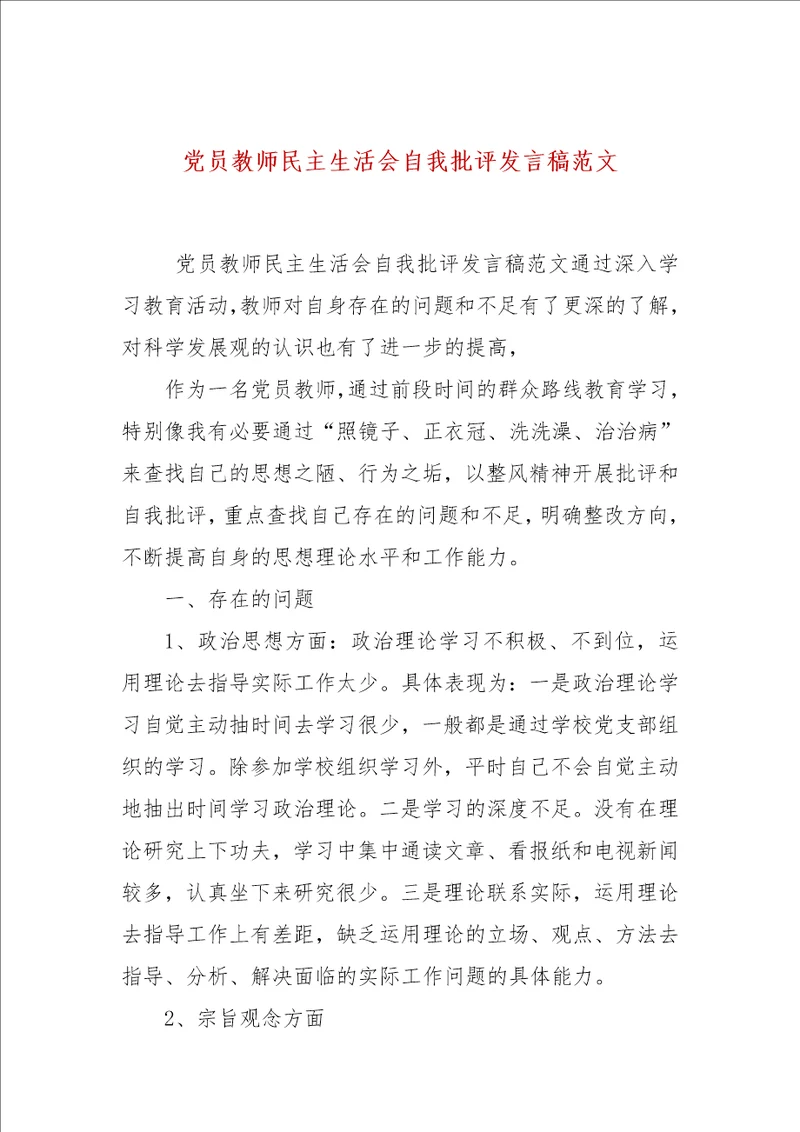 党员教师民主生活会自我批评发言稿范文

党员教师民主生活会自我批评发言稿范文通过深入学习教育活动,教师对自身存在的问题和不足有了更深的了解,对科学发展观的认识也有了进一步的提高,

作为一名党员教师,通过前段时间的群众路线教育学习,特别像我有必要通过“照镜子、正衣冠、洗洗澡、治治病”来查找自己的思想之陋、行为之垢,以整风精神开展批评和自我批评,重点查找自己存在的问题和不足,明确整改方向,不断提高自身的思想理论水平和工作能力。

一、存在的问题

1、政治思想方面:政治理论学习不积极、不到位,运用理论去指导实际工作太少。具体表现为:一是政治理论学习自觉主动抽时间去学习很少,一般都是通过学校党支部组织的学习。除参加学校组织学习外,平时自己不会自觉主动地抽出时间学习政治理论。二是学习的深度不足。没有在理论研究上下功夫,学习中集中通读文章、看报纸和电视新闻较多,认真坐下来研究很少。三是理论联系实际,运用理论去指导工作上有差距,缺乏运用理论的立场、观点、方法去指导、分析、解决面临的实际工作问题的具体能力。

2、宗旨观念方面